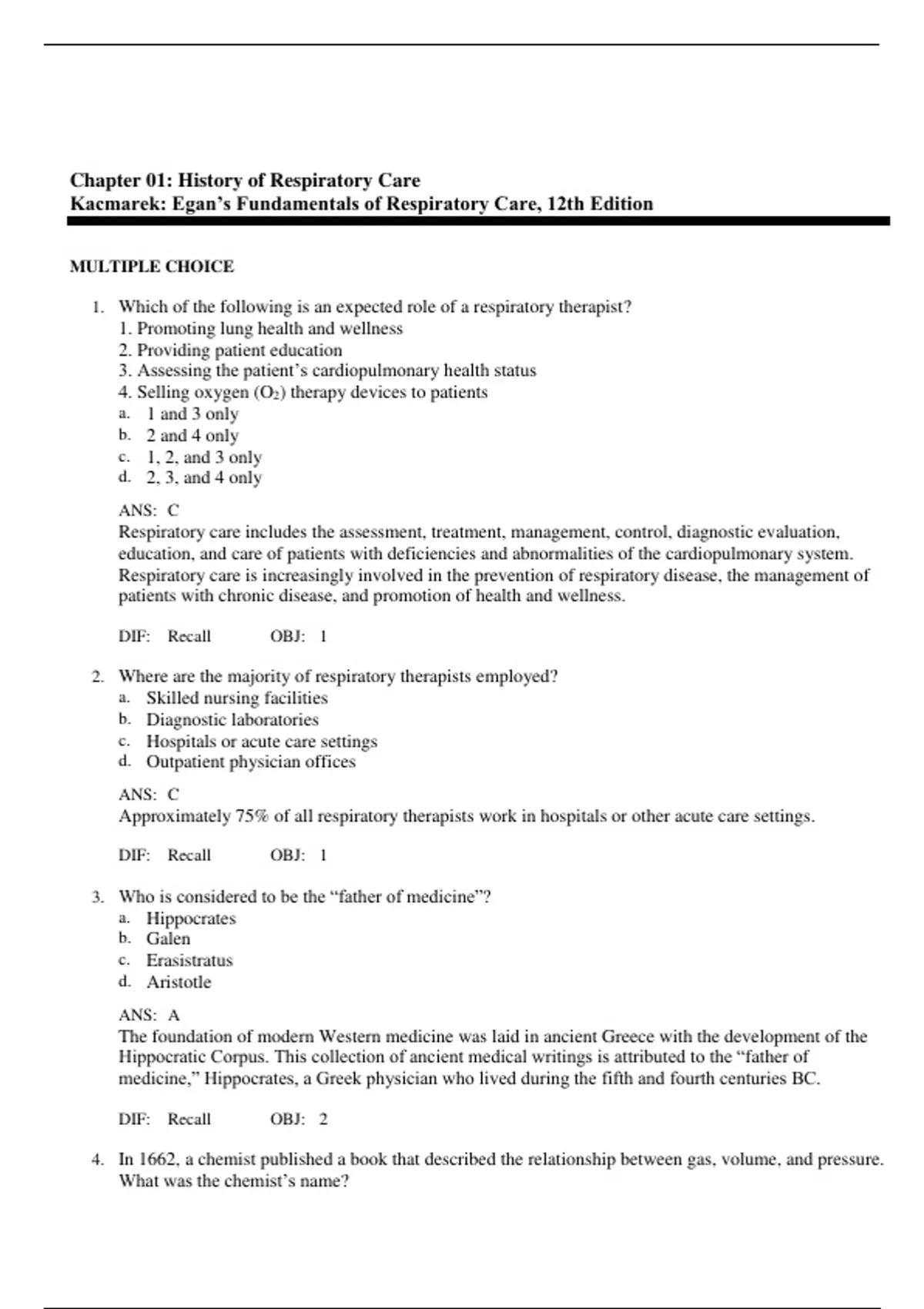 Chapter 01: History of Respiratory Care
Kacmarek: Egan's Fundamentals of Respiratory Care, 12th Edition

MULTIPLE CHOICE

1. Which of the following is an expected role of a respiratory therapist?
1. Promoting lung health and wellness
2. Providing patient education
3. Assessing the patient's cardiopulmonary health status
4. Selling oxygen ($O_2$) therapy devices to patients
a. 1 and 3 only
b. 2 and 4 only
c. 1, 2, and 3 only
d. 2, 3, and 4 only

ANS: C
Respiratory care includes the assessment, treatment, management, control, diagnostic evaluation, education, and care of patients with deficiencies and abnormalities of the cardiopulmonary system. Respiratory care is increasingly involved in the prevention of respiratory disease, the management of patients with chronic disease, and promotion of health and wellness.

DIF: Recall OBJ: 1

2. Where are the majority of respiratory therapists employed?
a. Skilled nursing facilities
b. Diagnostic laboratories
c. Hospitals or acute care settings
d. Outpatient physician offices

ANS: C
Approximately 75% of all respiratory therapists work in hospitals or other acute care settings.

DIF: Recall OBJ: 1

3. Who is considered to be the "father of medicine"?
a. Hippocrates
b. Galen
c. Erasistratus
d. Aristotle

ANS: A
The foundation of modern Western medicine was laid in ancient Greece with the development of the Hippocratic Corpus. This collection of ancient medical writings is attributed to the "father of medicine," Hippocrates, a Greek physician who lived during the fifth and fourth centuries BC.

DIF: Recall OBJ: 2

4. In 1662, a chemist published a book that described the relationship between gas, volume, and pressure. What was the chemist's name?